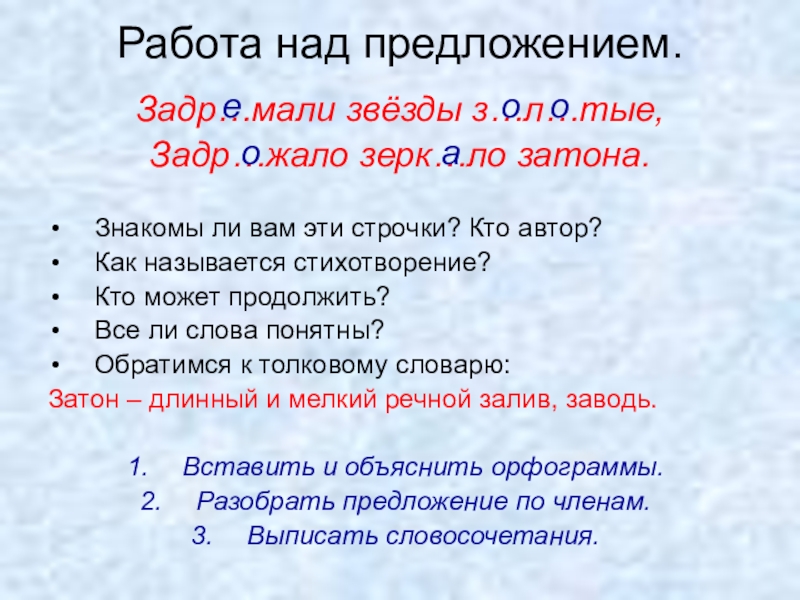 Работа над предложением.

Задр…мали звёзды з…л…тые,
Задр…жало зерк…ло затона.

е о о
о а

• Знакомы ли вам эти строчки? Кто автор?
• Как называется стихотворение?
• Кто может продолжить?
• Все ли слова понятны?
• Обратимся к толковому словарю:

Затон – длинный и мелкий речной залив, заводь.

1. Вставить и объяснить орфограммы.
2. Разобрать предложение по членам.
3. Выписать словосочетания.